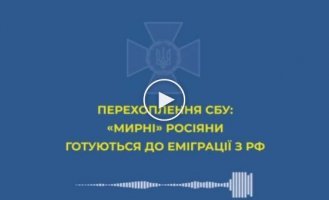 ПЕРЕХОПЛЕННЯ СБУ:
«МИРНІ» РОСІЯНИ
ГОТУЮТЬСЯ ДО ЕМІГРАЦІЇ З РФ